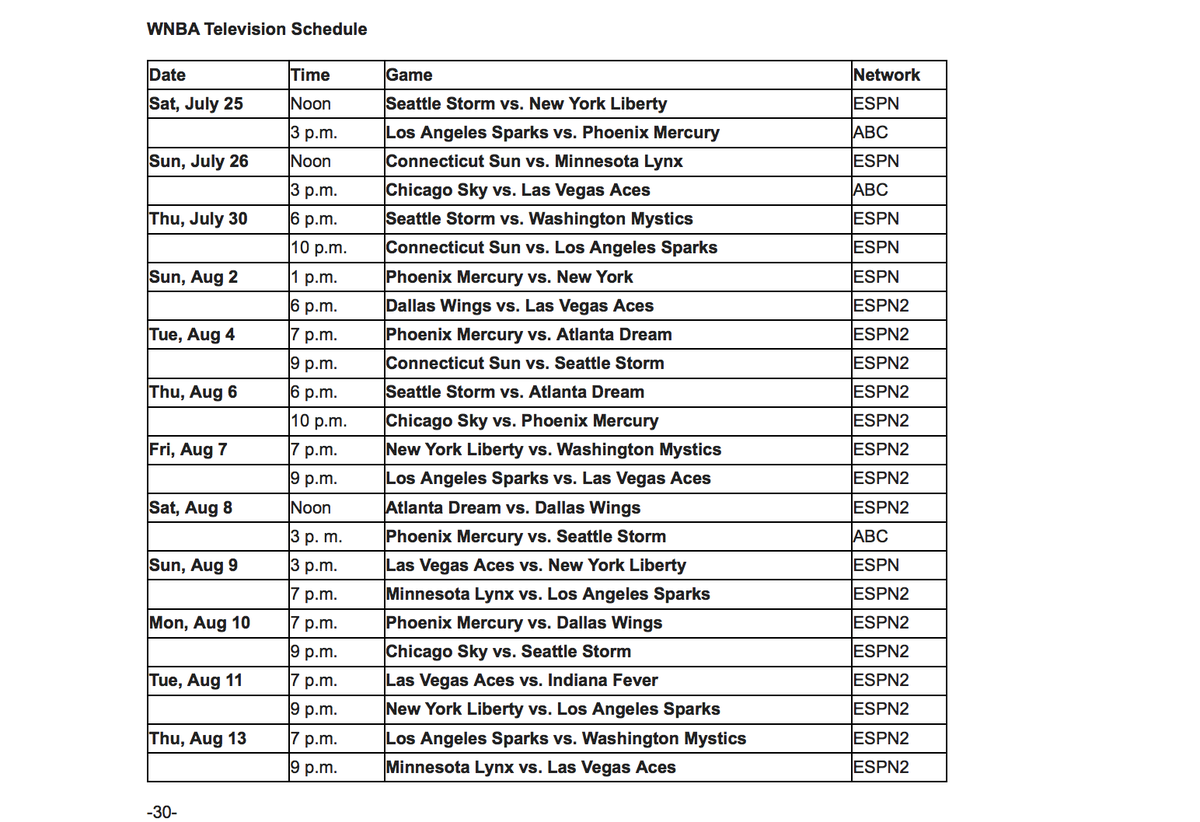 WNBA Television Schedule

| Date | Time | Game | Network |
|---|---|---|---|
| Sat, July 25 | Noon | Seattle Storm vs. New York Liberty | ESPN |
| | 3 p.m. | Los Angeles Sparks vs. Phoenix Mercury | ABC |
| Sun, July 26 | Noon | Connecticut Sun vs. Minnesota Lynx | ESPN |
| | 3 p.m. | Chicago Sky vs. Las Vegas Aces | ABC |
| Thu, July 30 | 6 p.m. | Seattle Storm vs. Washington Mystics | ESPN |
| | 10 p.m. | Connecticut Sun vs. Los Angeles Sparks | ESPN |
| Sun, Aug 2 | 1 p.m. | Phoenix Mercury vs. New York | ESPN |
| | 6 p.m. | Dallas Wings vs. Las Vegas Aces | ESPN2 |
| Tue, Aug 4 | 7 p.m. | Phoenix Mercury vs. Atlanta Dream | ESPN2 |
| | 9 p.m. | Connecticut Sun vs. Seattle Storm | ESPN2 |
| Thu, Aug 6 | 6 p.m. | Seattle Storm vs. Atlanta Dream | ESPN2 |
| | 10 p.m. | Chicago Sky vs. Phoenix Mercury | ESPN2 |
| Fri, Aug 7 | 7 p.m. | New York Liberty vs. Washington Mystics | ESPN2 |
| | 9 p.m. | Los Angeles Sparks vs. Las Vegas Aces | ESPN2 |
| Sat, Aug 8 | Noon | Atlanta Dream vs. Dallas Wings | ESPN2 |
| | 3 p. m. | Phoenix Mercury vs. Seattle Storm | ABC |
| Sun, Aug 9 | 3 p.m. | Las Vegas Aces vs. New York Liberty | ESPN |
| | 7 p.m. | Minnesota Lynx vs. Los Angeles Sparks | ESPN2 |
| Mon, Aug 10 | 7 p.m. | Phoenix Mercury vs. Dallas Wings | ESPN2 |
| | 9 p.m. | Chicago Sky vs. Seattle Storm | ESPN2 |
| Tue, Aug 11 | 7 p.m. | Las Vegas Aces vs. Indiana Fever | ESPN2 |
| | 9 p.m. | New York Liberty vs. Los Angeles Sparks | ESPN2 |
| Thu, Aug 13 | 7 p.m. | Los Angeles Sparks vs. Washington Mystics | ESPN2 |
| | 9 p.m. | Minnesota Lynx vs. Las Vegas Aces | ESPN2 |

-30-